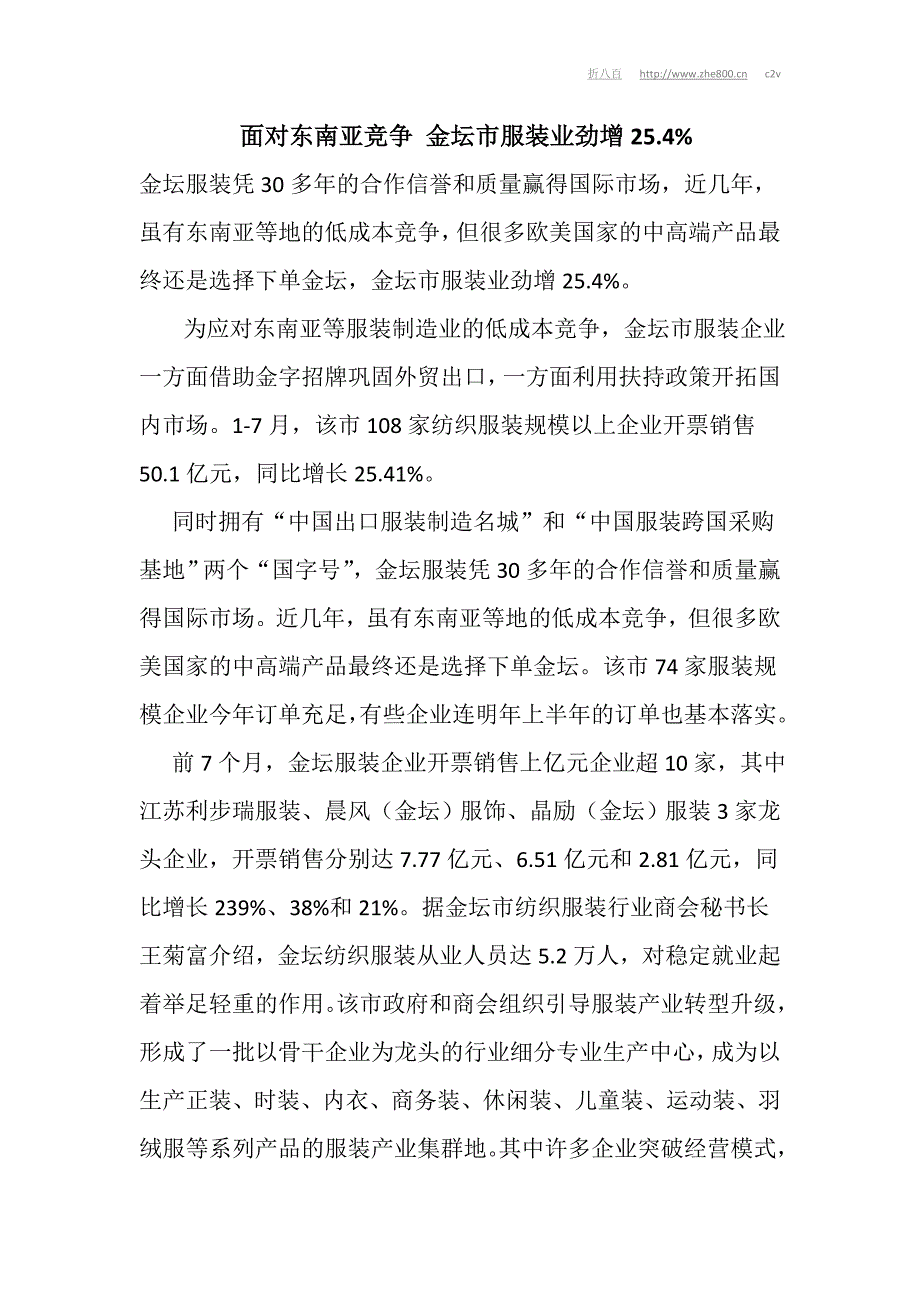 折八百 http://www.zhe800.cn c2v

面对东南亚竞争 金坛市服装业劲增 25.4%

金坛服装凭 30 多年的合作信誉和质量赢得国际市场，近几年，虽有东南亚等地的低成本竞争，但很多欧美国家的中高端产品最终还是选择下单金坛，金坛市服装业劲增 25.4%。

为应对东南亚等服装制造业的低成本竞争，金坛市服装企业一方面借助金字招牌巩固外贸出口，一方面利用扶持政策开拓国内市场。1-7 月，该市 108 家纺织服装规模以上企业开票销售 50.1 亿元，同比增长 25.41%。

同时拥有“中国出口服装制造名城”和“中国服装跨国采购基地”两个“国字号”，金坛服装凭 30 多年的合作信誉和质量赢得国际市场。近几年，虽有东南亚等地的低成本竞争，但很多欧美国家的中高端产品最终还是选择下单金坛。该市 74 家服装规模企业今年订单充足，有些企业连明年上半年的订单也基本落实。

前 7 个月，金坛服装企业开票销售上亿元企业超 10 家，其中江苏利步瑞服装、晨风（金坛）服饰、晶励（金坛）服装 3 家龙头企业，开票销售分别达 7.77 亿元、6.51 亿元和 2.81 亿元，同比增长 239%、38%和 21%。据金坛市纺织服装行业商会秘书长王菊富介绍，金坛纺织服装从业人员达 5.2 万人，对稳定就业起着举足轻重的作用。该市政府和商会组织引导服装产业转型升级，形成了一批以骨干企业为龙头的行业细分专业生产中心，成为以生产正装、时装、内衣、商务装、休闲装、儿童装、运动装、羽绒服等系列产品的服装产业集群地。其中许多企业突破经营模式，